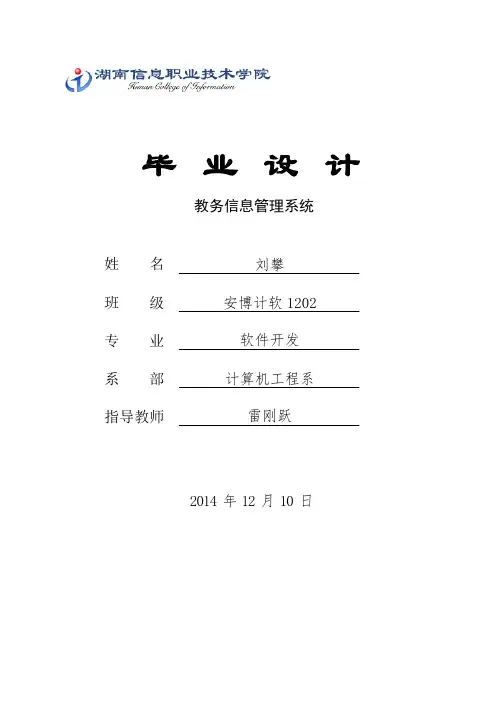 湖南信息职业技术学院
Hunan College of Information

毕 业 设 计

教务信息管理系统

姓 名 刘攀

班 级 安博计软 1202

专 业 软件开发

系 部 计算机工程系

指导教师 雷刚跃

2014 年 12 月 10 日